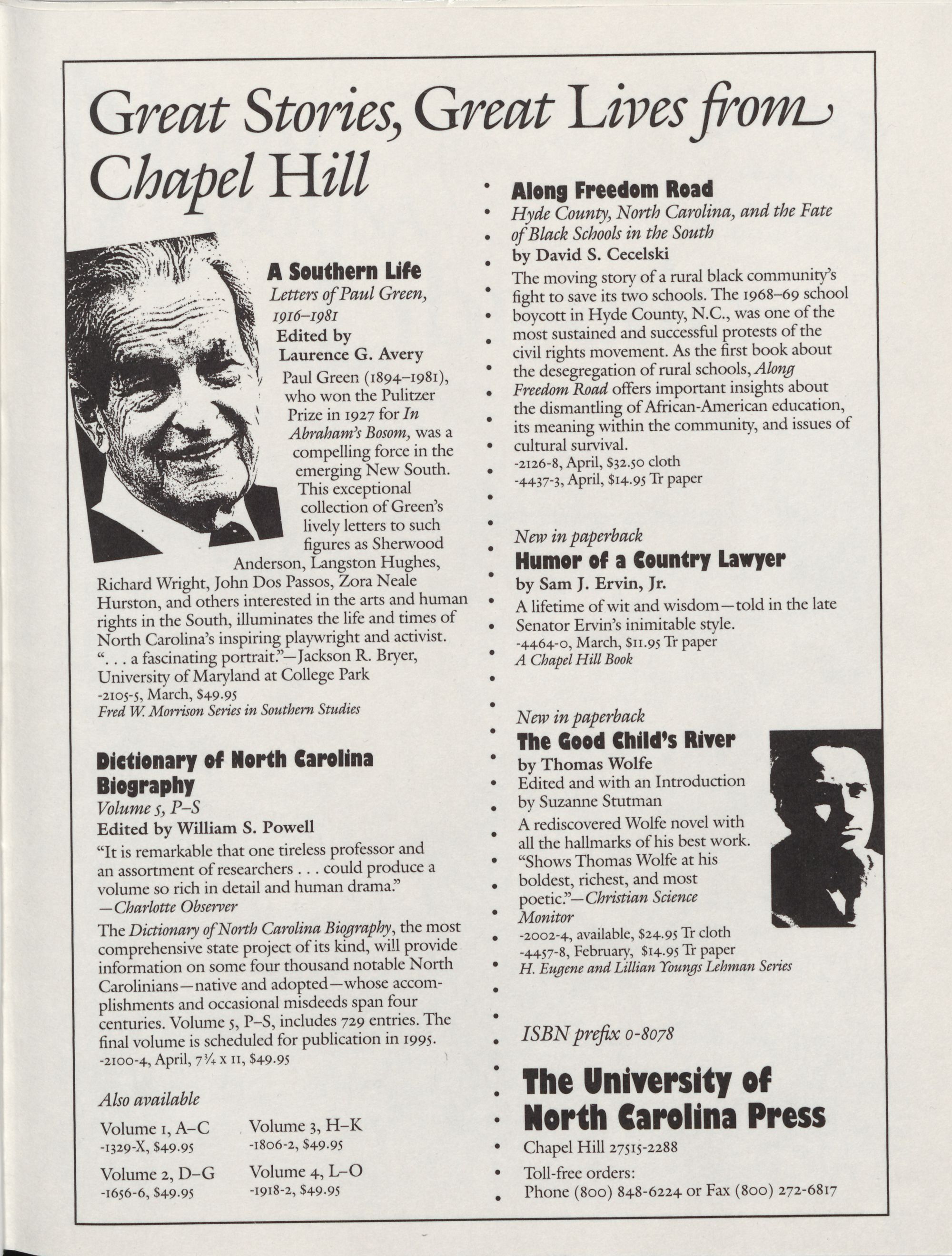 Great Stories, Great Lives from Chapel Hill

A Southern Life
Letters of Paul Green, 1916–1981
Edited by Laurence G. Avery

Paul Green (1894–1981), who won the Pulitzer Prize in 1927 for In Abraham's Bosom, was a compelling force in the emerging New South. This exceptional collection of Green's lively letters to such figures as Sherwood Anderson, Langston Hughes, Richard Wright, John Dos Passos, Zora Neale Hurston, and others interested in the arts and human rights in the South, illuminates the life and times of North Carolina's inspiring playwright and activist. ". . . a fascinating portrait."—Jackson R. Bryer, University of Maryland at College Park
-2105-5, March, $49.95
Fred W. Morrison Series in Southern Studies

Dictionary of North Carolina Biography
Volume 5, P–S
Edited by William S. Powell

"It is remarkable that one tireless professor and an assortment of researchers . . . could produce a volume so rich in detail and human drama."
—Charlotte Observer

The Dictionary of North Carolina Biography, the most comprehensive state project of its kind, will provide information on some four thousand notable North Carolinians—native and adopted—whose accomplishments and occasional misdeeds span four centuries. Volume 5, P–S, includes 729 entries. The final volume is scheduled for publication in 1995.
-2100-4, April, 7¾ x 11, $49.95

Also available

Volume 1, A–C
-1329-X, $49.95

Volume 2, D–G
-1656-6, $49.95

Volume 3, H–K
-1806-2, $49.95

Volume 4, L–O
-1918-2, $49.95

Along Freedom Road
Hyde County, North Carolina, and the Fate of Black Schools in the South
by David S. Cecelski

The moving story of a rural black community's fight to save its two schools. The 1968–69 school boycott in Hyde County, N.C., was one of the most sustained and successful protests of the civil rights movement. As the first book about the desegregation of rural schools, Along Freedom Road offers important insights about the dismantling of African-American education, its meaning within the community, and issues of cultural survival.
-2126-8, April, $32.50 cloth
-4437-3, April, $14.95 Tr paper

New in paperback
Humor of a Country Lawyer
by Sam J. Ervin, Jr.

A lifetime of wit and wisdom—told in the late Senator Ervin's inimitable style.
-4464-0, March, $11.95 Tr paper
A Chapel Hill Book

New in paperback
The Good Child's River
by Thomas Wolfe
Edited and with an Introduction by Suzanne Stutman

A rediscovered Wolfe novel with all the hallmarks of his best work. "Shows Thomas Wolfe at his boldest, richest, and most poetic."—Christian Science Monitor
-2002-4, available, $24.95 Tr cloth
-4457-8, February, $14.95 Tr paper
H. Eugene and Lillian Youngs Lehman Series

ISBN prefix 0-8078

The University of North Carolina Press
Chapel Hill 27515-2288
Toll-free orders:
Phone (800) 848-6224 or Fax (800) 272-6817